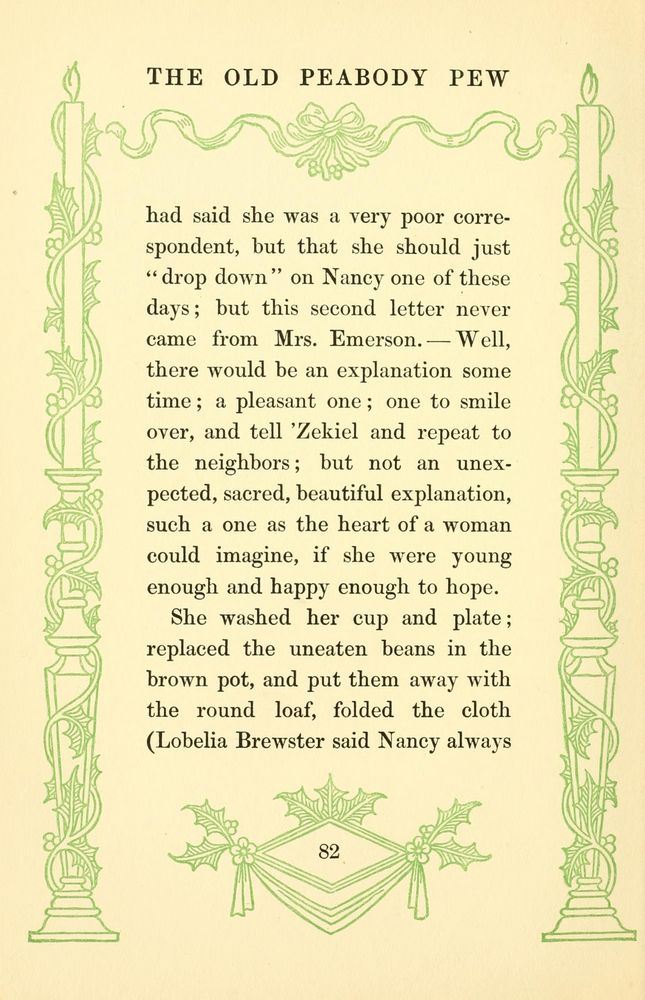 THE OLD PEABODY PEW

had said she was a very poor correspondent, but that she should just "drop down" on Nancy one of these days; but this second letter never came from Mrs. Emerson. — Well, there would be an explanation some time; a pleasant one; one to smile over, and tell 'Zekiel and repeat to the neighbors; but not an unexpected, sacred, beautiful explanation, such a one as the heart of a woman could imagine, if she were young enough and happy enough to hope.

She washed her cup and plate; replaced the uneaten beans in the brown pot, and put them away with the round loaf, folded the cloth (Lobelia Brewster said Nancy always

82